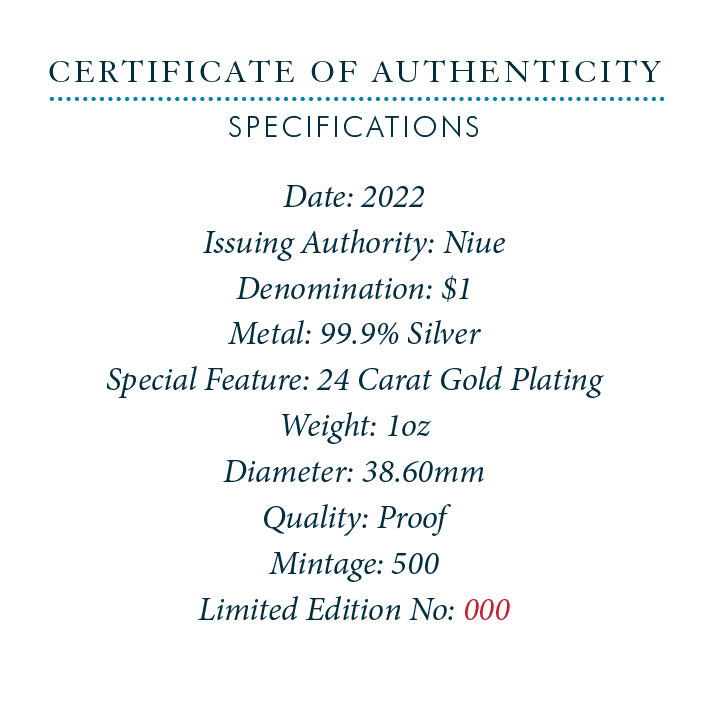 CERTIFICATE OF AUTHENTICITY

SPECIFICATIONS

Date: 2022
Issuing Authority: Niue
Denomination: $1
Metal: 99.9% Silver
Special Feature: 24 Carat Gold Plating
Weight: 1oz
Diameter: 38.60mm
Quality: Proof
Mintage: 500
Limited Edition No: 000